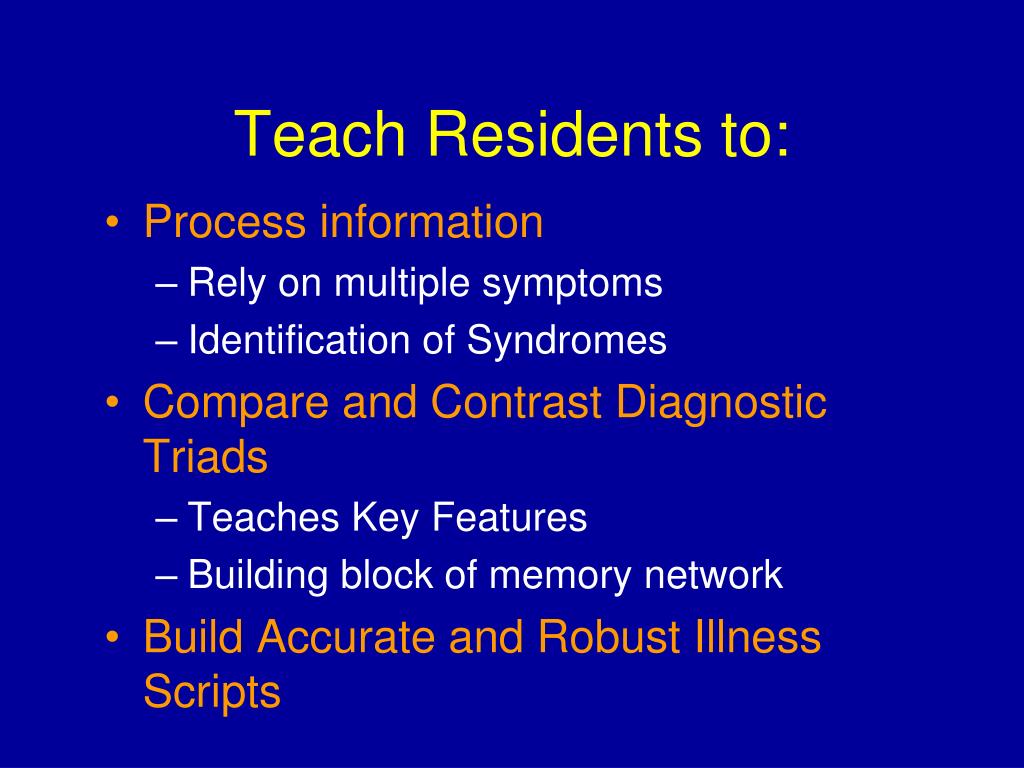 Teach Residents to:

• Process information
– Rely on multiple symptoms
– Identification of Syndromes
• Compare and Contrast Diagnostic Triads
– Teaches Key Features
– Building block of memory network
• Build Accurate and Robust Illness Scripts